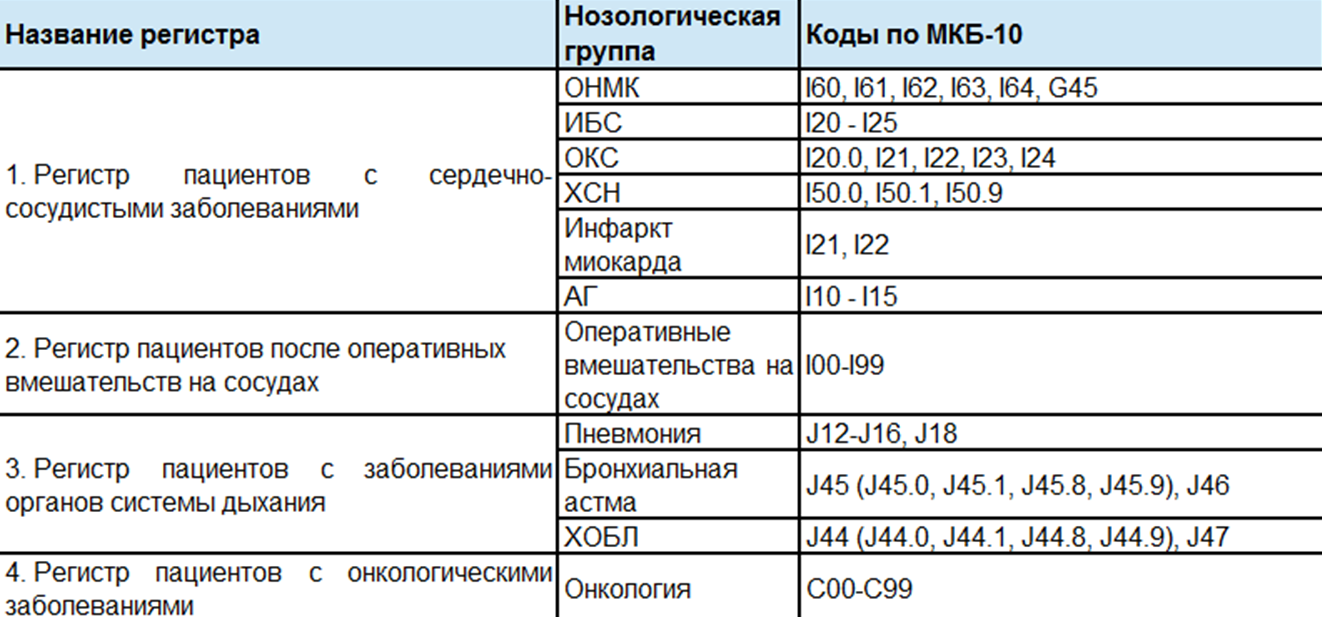 | Название регистра | Нозологическая группа | Коды по МКБ-10 |
|---|---|---|
| 1. Регистр пациентов с сердечно-сосудистыми заболеваниями | ОНМК | I60, I61, I62, I63, I64, G45 |
| | ИБС | I20 - I25 |
| | ОКС | I20.0, I21, I22, I23, I24 |
| | ХСН | I50.0, I50.1, I50.9 |
| | Инфаркт миокарда | I21, I22 |
| | АГ | I10 - I15 |
| 2. Регистр пациентов после оперативных вмешательств на сосудах | Оперативные вмешательства на сосудах | I00-I99 |
| 3. Регистр пациентов с заболеваниями органов системы дыхания | Пневмония | J12-J16, J18 |
| | Бронхиальная астма | J45 (J45.0, J45.1, J45.8, J45.9), J46 |
| | ХОБЛ | J44 (J44.0, J44.1, J44.8, J44.9), J47 |
| 4. Регистр пациентов с онкологическими заболеваниями | Онкология | C00-C99 |